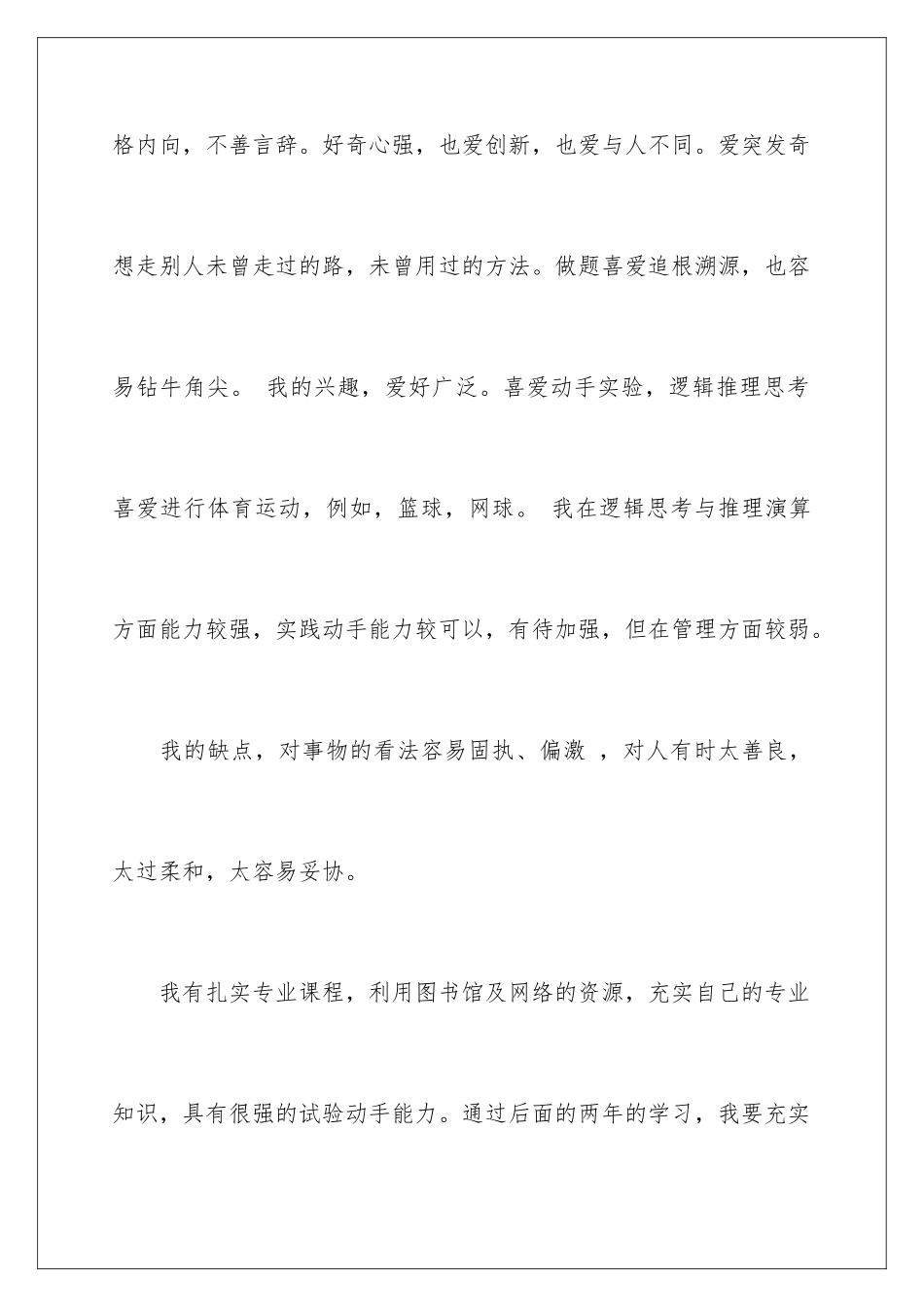 格内向，不善言辞。好奇心强，也爱创新，也爱与人不同。爱突发奇想走别人未曾走过的路，未曾用过的方法。做题喜爱追根溯源，也容易钻牛角尖。 我的兴趣，爱好广泛。喜爱动手实验，逻辑推理思考喜爱进行体育运动，例如，篮球，网球。 我在逻辑思考与推理演算方面能力较强，实践动手能力较可以，有待加强，但在管理方面较弱。

我的缺点，对事物的看法容易固执、偏激 ，对人有时太善良，太过柔和，太容易妥协。

我有扎实专业课程，利用图书馆及网络的资源，充实自己的专业知识，具有很强的试验动手能力。通过后面的两年的学习，我要充实